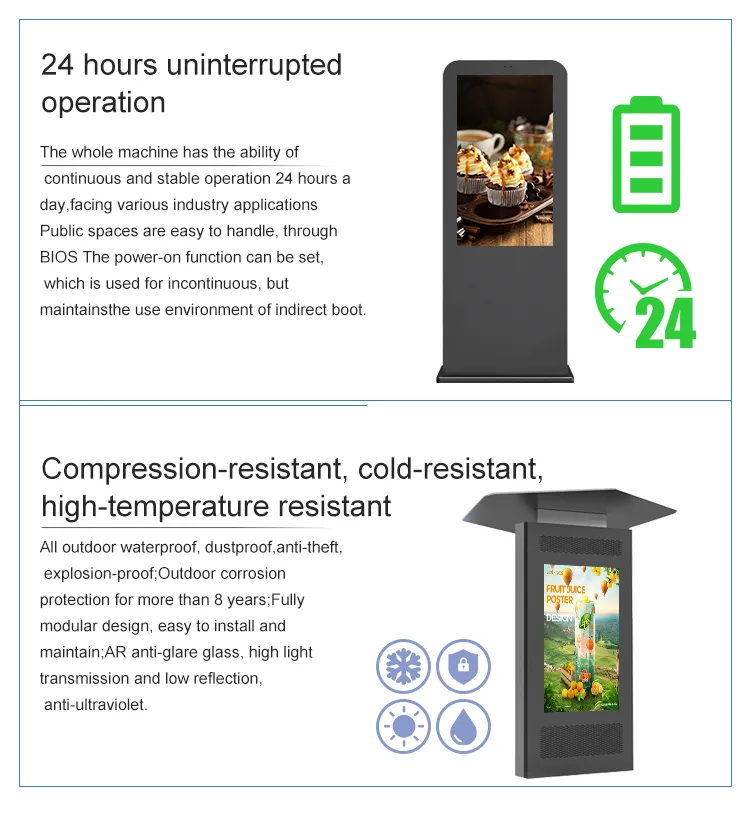 24 hours uninterrupted operation

The whole machine has the ability of continuous and stable operation 24 hours a day,facing various industry applications Public spaces are easy to handle, through BIOS The power-on function can be set, which is used for incontinuous, but maintainsthe use environment of indirect boot.

24

Compression-resistant, cold-resistant, high-temperature resistant

All outdoor waterproof, dustproof,anti-theft, explosion-proof;Outdoor corrosion protection for more than 8 years;Fully modular design, easy to install and maintain;AR anti-glare glass, high light transmission and low reflection, anti-ultraviolet.

FRUIT JUICE POSTER DESIGN